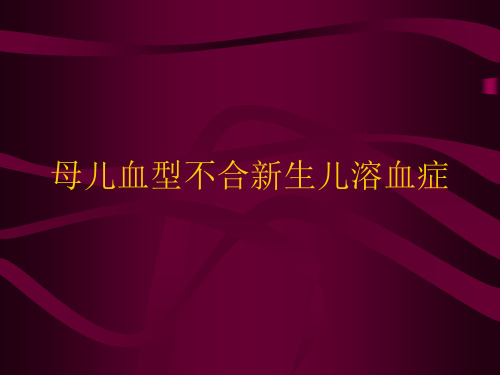 母儿血型不合新生儿溶血症